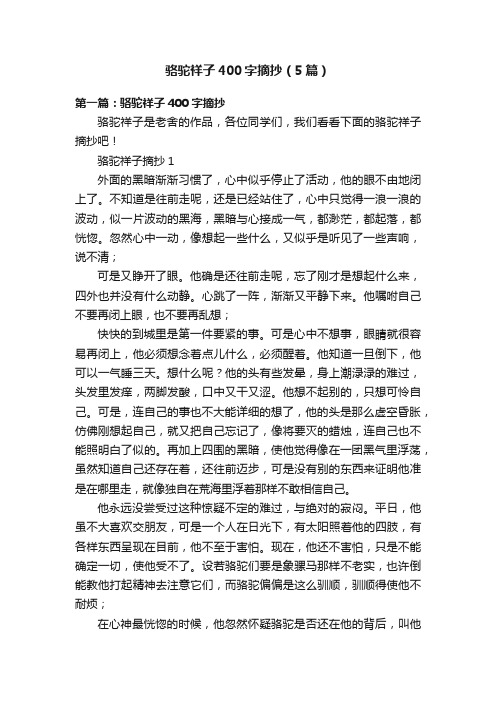 骆驼祥子400字摘抄（5篇）

第一篇：骆驼祥子400字摘抄

骆驼祥子是老舍的作品，各位同学们，我们看看下面的骆驼祥子摘抄吧！

骆驼祥子摘抄1

外面的黑暗渐渐习惯了，心中似乎停止了活动，他的眼不由地闭上了。不知道是往前走呢，还是已经站住了，心中只觉得一浪一浪的波动，似一片波动的黑海，黑暗与心接成一气，都渺茫，都起落，都恍惚。忽然心中一动，像想起一些什么，又似乎是听见了一些声响，说不清；

可是又睁开了眼。他确是还往前走呢，忘了刚才是想起什么来，四外也并没有什么动静。心跳了一阵，渐渐又平静下来。他嘱咐自己不要再闭上眼，也不要再乱想；

快快的到城里是第一件要紧的事。可是心中不想事，眼睛就很容易再闭上，他必须想念着点儿什么，必须醒着。他知道一旦倒下，他可以一气睡三天。想什么呢？他的头有些发晕，身上潮渌渌的难过，头发里发痒，两脚发酸，口中又干又涩。他想不起别的，只想可怜自己。可是，连自己的事也不大能详细的想了，他的头是那么虚空昏胀，仿佛刚想起自己，就又把自己忘记了，像将要灭的蜡烛，连自己也不能照明白了似的。再加上四围的黑暗，使他觉得像在一团黑气里浮荡，虽然知道自己还存在着，还往前迈步，可是没有别的东西来证明他准是在哪里走，就像独自在荒海里浮着那样不敢相信自己。

他永远没尝受过这种惊疑不定的难过，与绝对的寂闷。平日，他虽不大喜欢交朋友，可是一个人在日光下，有太阳照着他的四肢，有各样东西呈现在目前，他不至于害怕。现在，他还不害怕，只是不能确定一切，使他受不了。设若骆驼们要是象骡马那样不老实，也许倒能教他打起精神去注意它们，而骆驼偏偏是这么驯顺，驯顺得使他不耐烦；

在心神最恍惚的时候，他忽然怀疑骆驼是否还在他的背后，叫他